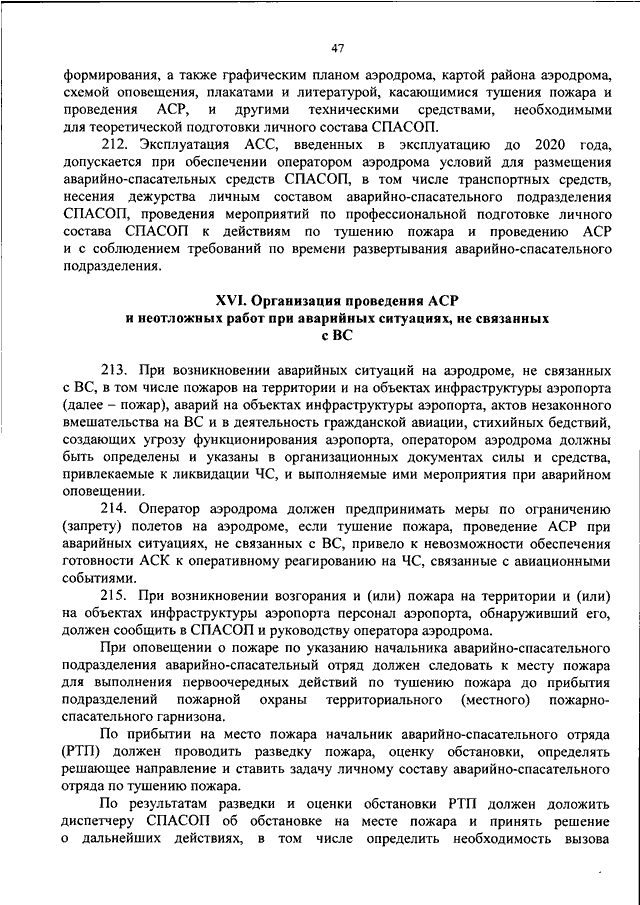 47

формирования, а также графическим планом аэродрома, картой района аэродрома, схемой оповещения, плакатами и литературой, касающимися тушения пожара и проведения АСР, и другими техническими средствами, необходимыми для теоретической подготовки личного состава СПАСОП.

212. Эксплуатация АСС, введенных в эксплуатацию до 2020 года, допускается при обеспечении оператором аэродрома условий для размещения аварийно-спасательных средств СПАСОП, в том числе транспортных средств, несения дежурства личным составом аварийно-спасательного подразделения СПАСОП, проведения мероприятий по профессиональной подготовке личного состава СПАСОП к действиям по тушению пожара и проведению АСР и с соблюдением требований по времени развертывания аварийно-спасательного подразделения.

XVI. Организация проведения АСР и неотложных работ при аварийных ситуациях, не связанных с ВС

213. При возникновении аварийных ситуаций на аэродроме, не связанных с ВС, в том числе пожаров на территории и на объектах инфраструктуры аэропорта (далее – пожар), аварий на объектах инфраструктуры аэропорта, актов незаконного вмешательства на ВС и в деятельность гражданской авиации, стихийных бедствий, создающих угрозу функционирования аэропорта, оператором аэродрома должны быть определены и указаны в организационных документах силы и средства, привлекаемые к ликвидации ЧС, и выполняемые ими мероприятия при аварийном оповещении.

214. Оператор аэродрома должен предпринимать меры по ограничению (запрету) полетов на аэродроме, если тушение пожара, проведение АСР при аварийных ситуациях, не связанных с ВС, привело к невозможности обеспечения готовности АСК к оперативному реагированию на ЧС, связанные с авиационными событиями.

215. При возникновении возгорания и (или) пожара на территории и (или) на объектах инфраструктуры аэропорта персонал аэропорта, обнаруживший его, должен сообщить в СПАСОП и руководству оператора аэродрома.

При оповещении о пожаре по указанию начальника аварийно-спасательного подразделения аварийно-спасательный отряд должен следовать к месту пожара для выполнения первоочередных действий по тушению пожара до прибытия подразделений пожарной охраны территориального (местного) пожарно-спасательного гарнизона.

По прибытии на место пожара начальник аварийно-спасательного отряда (РТП) должен проводить разведку пожара, оценку обстановки, определять решающее направление и ставить задачу личному составу аварийно-спасательного отряда по тушению пожара.

По результатам разведки и оценки обстановки РТП должен доложить диспетчеру СПАСОП об обстановке на месте пожара и принять решение о дальнейших действиях, в том числе определить необходимость вызова